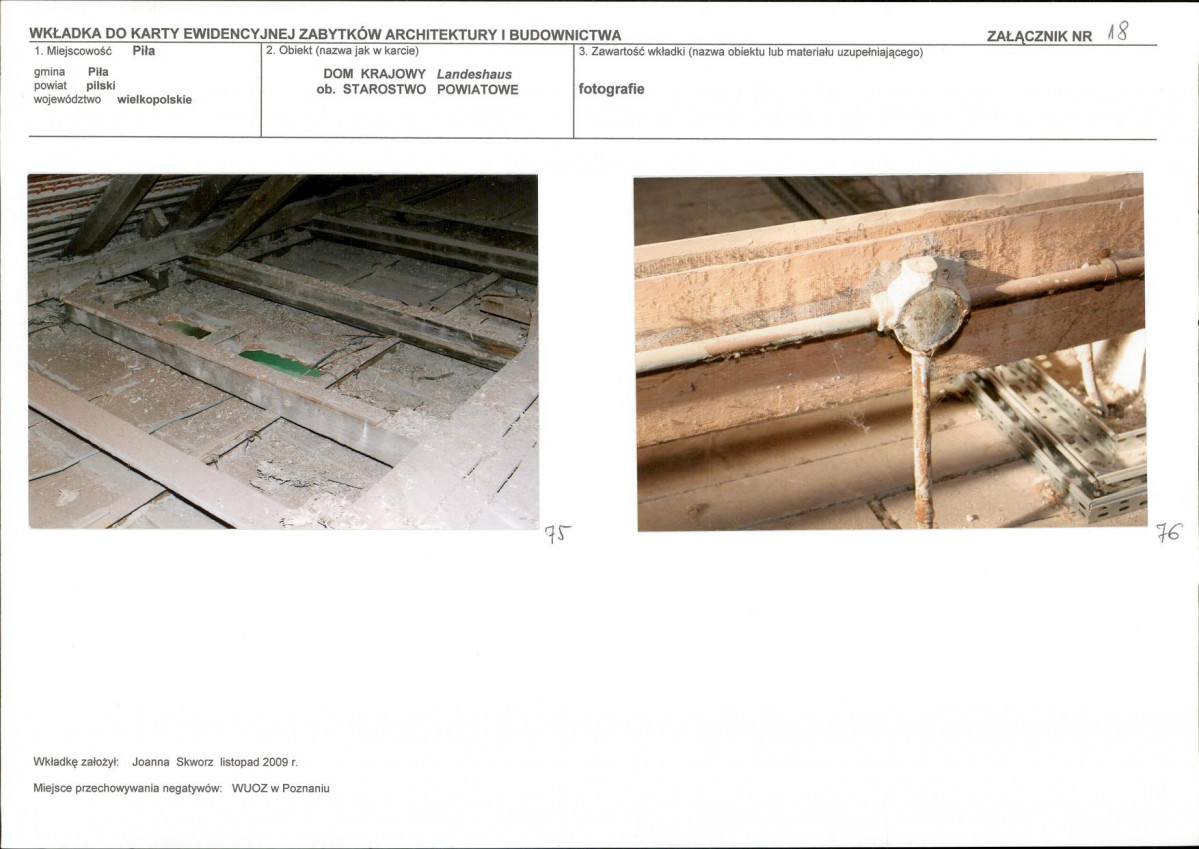 WKŁADKA DO KARTY EWIDENCYJNEJ ZABYTKÓW ARCHITEKTURY I BUDOWNICTWA

ZAŁĄCZNIK NR 18

1. Miejscowość Piła

gmina Piła
powiat pilski
województwo wielkopolskie

2. Obiekt (nazwa jak w karcie)

DOM KRAJOWY Landeshaus
ob. STAROSTWO POWIATOWE

3. Zawartość wkładki (nazwa obiektu lub materiału uzupełniającego)

fotografie

75

76

Wkładkę założył: Joanna Skworz listopad 2009 r.

Miejsce przechowywania negatywów: WUOZ w Poznaniu